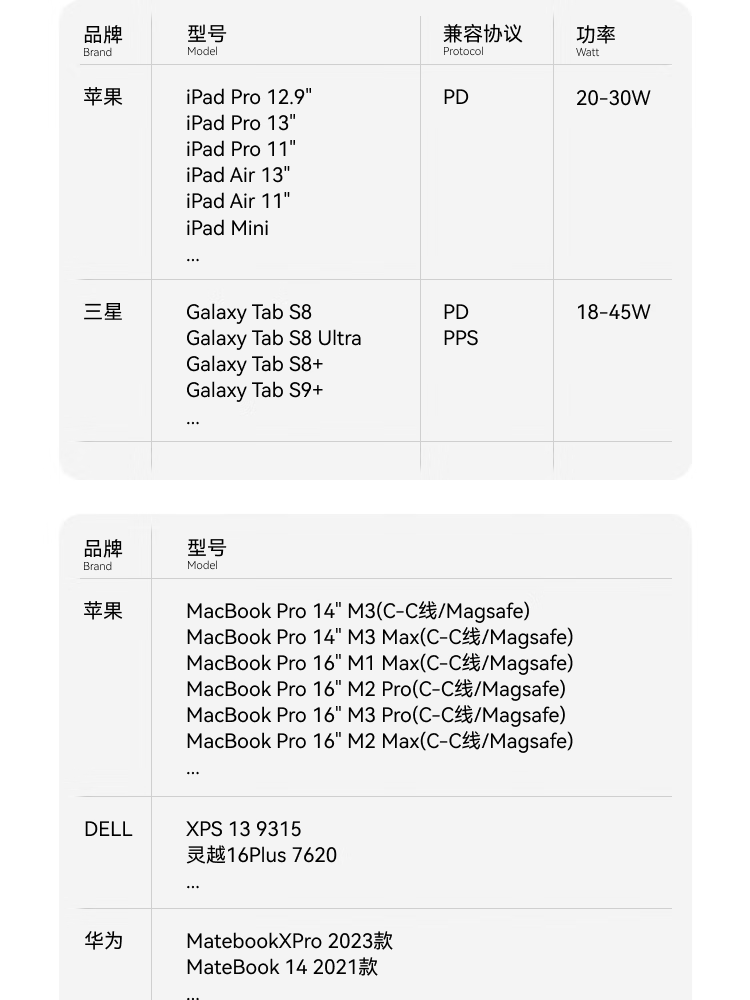 | 品牌 Brand | 型号 Model | 兼容协议 Protocol | 功率 Watt |
|---|---|---|---|
| 苹果 | iPad Pro 12.9" iPad Pro 13" iPad Pro 11" iPad Air 13" iPad Air 11" iPad Mini ... | PD | 20-30W |
| 三星 | Galaxy Tab S8 Galaxy Tab S8 Ultra Galaxy Tab S8+ Galaxy Tab S9+ ... | PD PPS | 18-45W |
| | | | |

| 品牌 Brand | 型号 Model |
|---|---|
| 苹果 | MacBook Pro 14" M3(C-C线/Magsafe) MacBook Pro 14" M3 Max(C-C线/Magsafe) MacBook Pro 16" M1 Max(C-C线/Magsafe) MacBook Pro 16" M2 Pro(C-C线/Magsafe) MacBook Pro 16" M3 Pro(C-C线/Magsafe) MacBook Pro 16" M2 Max(C-C线/Magsafe) ... |
| DELL | XPS 13 9315 灵越16Plus 7620 ... |
| 华为 | MatebookXPro 2023款 MateBook 14 2021款 ... |